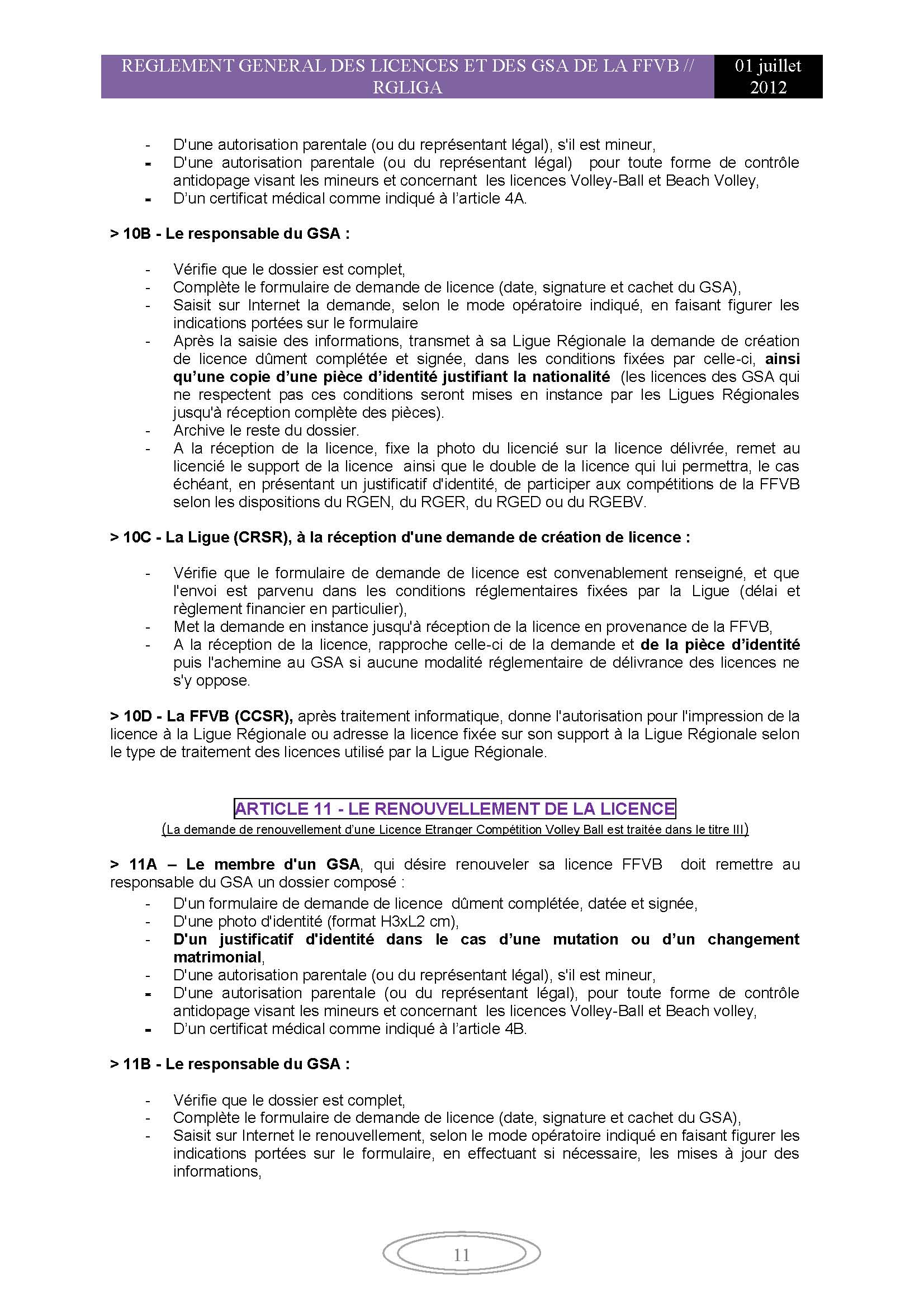 REGLEMENT GENERAL DES LICENCES ET DES GSA DE LA FFVB // RGLIGA

01 juillet 2012

- D'une autorisation parentale (ou du représentant légal), s'il est mineur,
- D'une autorisation parentale (ou du représentant légal) pour toute forme de contrôle antidopage visant les mineurs et concernant les licences Volley-Ball et Beach Volley,
- D'un certificat médical comme indiqué à l'article 4A.

> 10B - Le responsable du GSA :

- Vérifie que le dossier est complet,
- Complète le formulaire de demande de licence (date, signature et cachet du GSA),
- Saisit sur Internet la demande, selon le mode opératoire indiqué, en faisant figurer les indications portées sur le formulaire
- Après la saisie des informations, transmet à sa Ligue Régionale la demande de création de licence dûment complétée et signée, dans les conditions fixées par celle-ci, ainsi qu'une copie d'une pièce d'identité justifiant la nationalité (les licences des GSA qui ne respectent pas ces conditions seront mises en instance par les Ligues Régionales jusqu'à réception complète des pièces).
- Archive le reste du dossier.
- A la réception de la licence, fixe la photo du licencié sur la licence délivrée, remet au licencié le support de la licence ainsi que le double de la licence qui lui permettra, le cas échéant, en présentant un justificatif d'identité, de participer aux compétitions de la FFVB selon les dispositions du RGEN, du RGER, du RGED ou du RGEBV.

> 10C - La Ligue (CRSR), à la réception d'une demande de création de licence :

- Vérifie que le formulaire de demande de licence est convenablement renseigné, et que l'envoi est parvenu dans les conditions réglementaires fixées par la Ligue (délai et règlement financier en particulier),
- Met la demande en instance jusqu'à réception de la licence en provenance de la FFVB,
- A la réception de la licence, rapproche celle-ci de la demande et de la pièce d'identité puis l'achemine au GSA si aucune modalité réglementaire de délivrance des licences ne s'y oppose.

> 10D - La FFVB (CCSR), après traitement informatique, donne l'autorisation pour l'impression de la licence à la Ligue Régionale ou adresse la licence fixée sur son support à la Ligue Régionale selon le type de traitement des licences utilisé par la Ligue Régionale.

ARTICLE 11 - LE RENOUVELLEMENT DE LA LICENCE
(La demande de renouvellement d'une Licence Etranger Compétition Volley Ball est traitée dans le titre III)

> 11A – Le membre d'un GSA, qui désire renouveler sa licence FFVB doit remettre au responsable du GSA un dossier composé :
- D'un formulaire de demande de licence dûment complétée, datée et signée,
- D'une photo d'identité (format H3xL2 cm),
- D'un justificatif d'identité dans le cas d'une mutation ou d'un changement matrimonial,
- D'une autorisation parentale (ou du représentant légal), s'il est mineur,
- D'une autorisation parentale (ou du représentant légal), pour toute forme de contrôle antidopage visant les mineurs et concernant les licences Volley-Ball et Beach volley,
- D'un certificat médical comme indiqué à l'article 4B.

> 11B - Le responsable du GSA :

- Vérifie que le dossier est complet,
- Complète le formulaire de demande de licence (date, signature et cachet du GSA),
- Saisit sur Internet le renouvellement, selon le mode opératoire indiqué en faisant figurer les indications portées sur le formulaire, en effectuant si nécessaire, les mises à jour des informations,

11